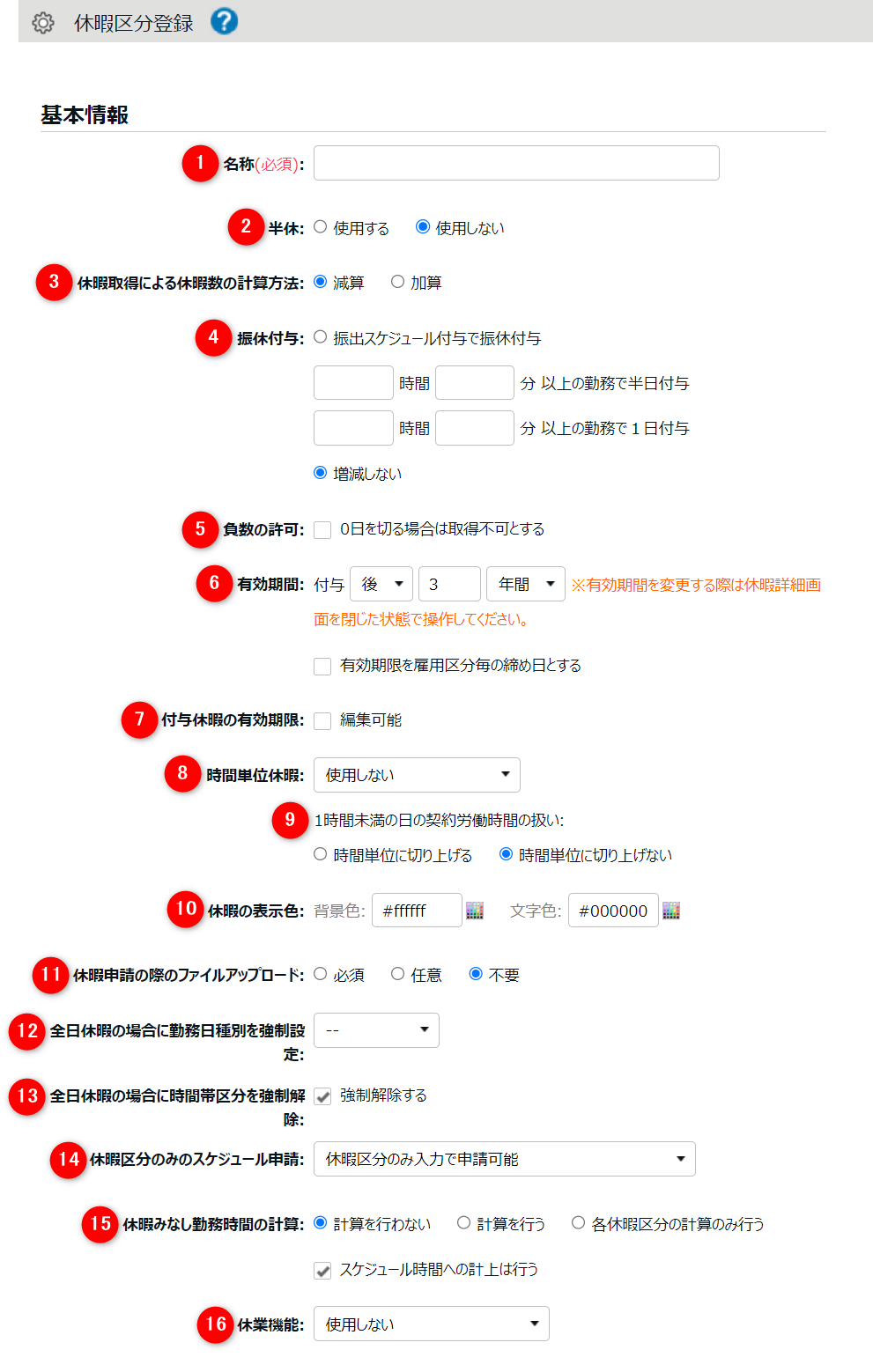 休暇区分登録 ?

基本情報

1 名称(必須):

2 半休: 使用する 使用しない

3 休暇取得による休暇数の計算方法: 減算 加算

4 振休付与: 振出スケジュール付与で振休付与

時間 分 以上の勤務で半日付与

時間 分 以上の勤務で１日付与

増減しない

5 負数の許可: 0日を切る場合は取得不可とする

6 有効期間: 付与 後 3 年間 ※有効期間を変更する際は休暇詳細画面を閉じた状態で操作してください。

有効期限を雇用区分毎の締め日とする

7 付与休暇の有効期限: 編集可能

8 時間単位休暇: 使用しない

9 1時間未満の日の契約労働時間の扱い:

時間単位に切り上げる 時間単位に切り上げない

10 休暇の表示色: 背景色: #ffffff 文字色: #000000

11 休暇申請の際のファイルアップロード: 必須 任意 不要

12 全日休暇の場合に勤務日種別を強制設定: --

13 全日休暇の場合に時間帯区分を強制解除: 強制解除する

14 休暇区分のみのスケジュール申請: 休暇区分のみ入力で申請可能

15 休暇みなし勤務時間の計算: 計算を行わない 計算を行う 各休暇区分の計算のみ行う

スケジュール時間への計上は行う

16 休業機能: 使用しない